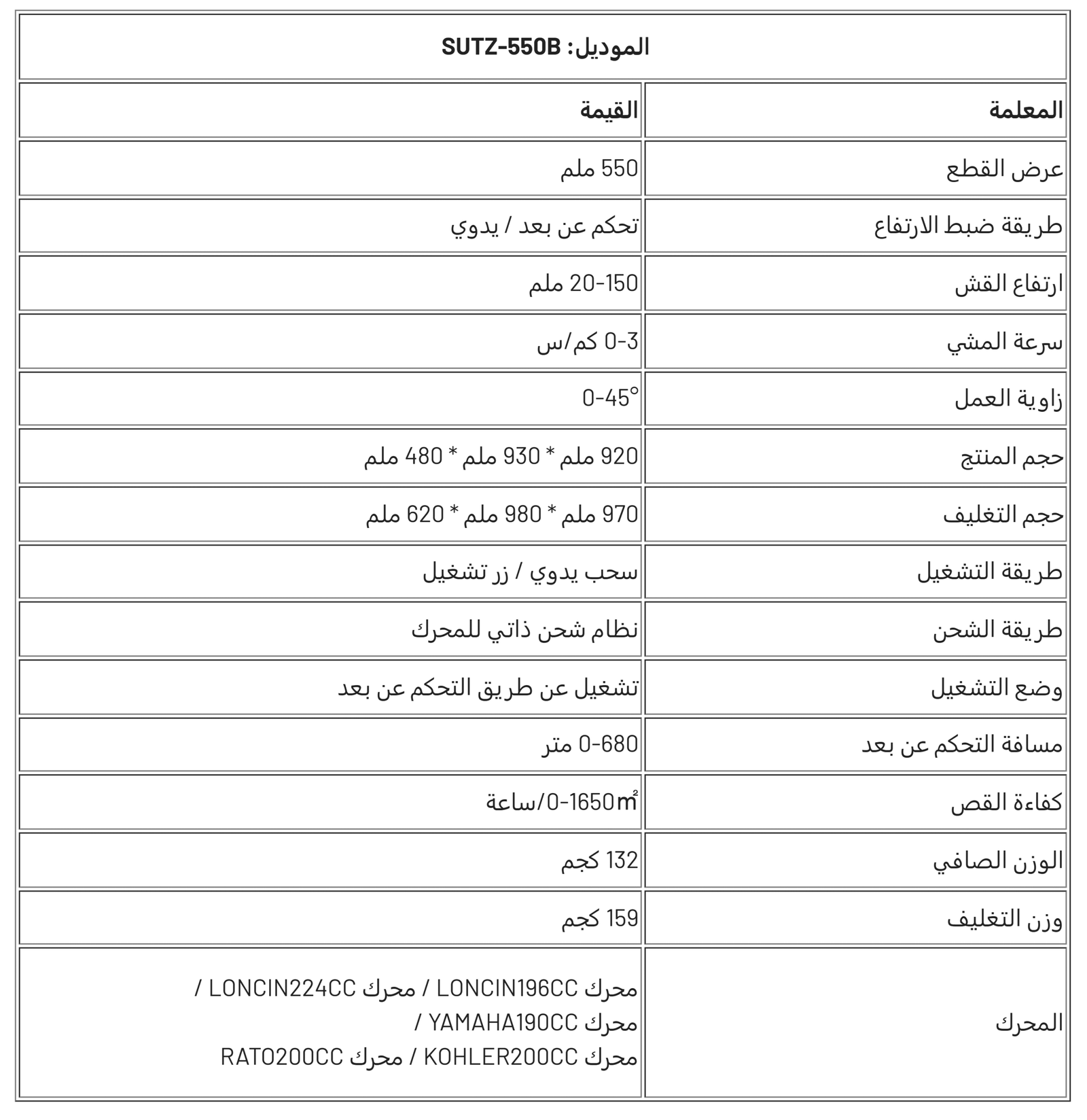 الموديل: SUTZ-550B

| المعلمة | القيمة |
|---|---|
| عرض القطع | 550 ملم |
| طريقة ضبط الارتفاع | تحكم عن بعد / يدوي |
| ارتفاع القش | 20-150 ملم |
| سرعة المشي | 0-3 كم/س |
| زاوية العمل | 0-45° |
| حجم المنتج | 920 ملم * 930 ملم * 480 ملم |
| حجم التغليف | 970 ملم * 980 ملم * 620 ملم |
| طريقة التشغيل | سحب يدوي / زر تشغيل |
| طريقة الشحن | نظام شحن ذاتي للمحرك |
| وضع التشغيل | تشغيل عن طريق التحكم عن بعد |
| مسافة التحكم عن بعد | 0-680 متر |
| كفاءة القص | 0-1650㎡/ساعة |
| الوزن الصافي | 132 كجم |
| وزن التغليف | 159 كجم |
| المحرك | محرك LONCIN196CC / محرك LONCIN224CC / محرك YAMAHA190CC / محرك KOHLER200CC / محرك RATO200CC |